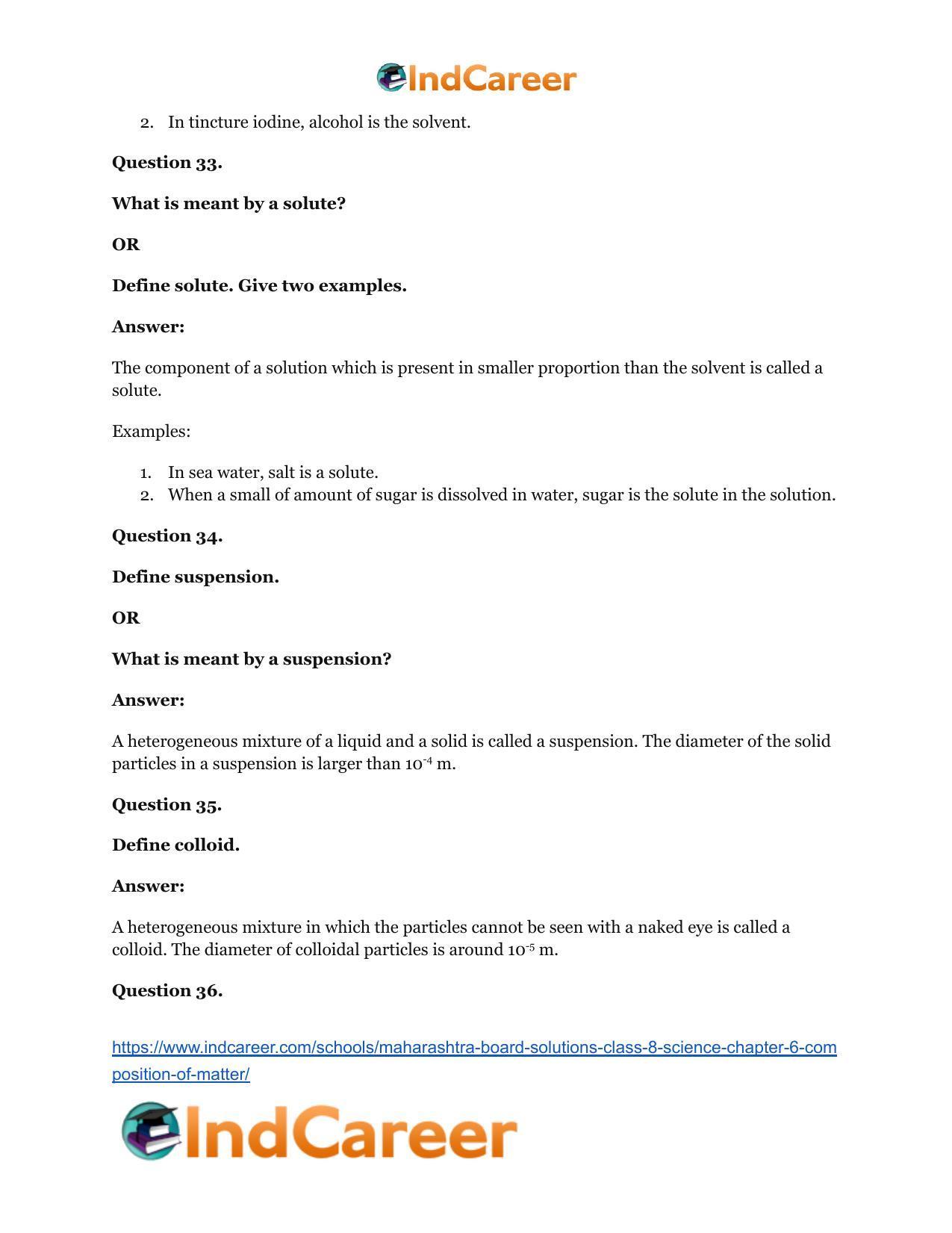 IndCareer

2. In tincture iodine, alcohol is the solvent.

Question 33.

What is meant by a solute?

OR

Define solute. Give two examples.

Answer:

The component of a solution which is present in smaller proportion than the solvent is called a solute.

Examples:

1. In sea water, salt is a solute.
2. When a small of amount of sugar is dissolved in water, sugar is the solute in the solution.

Question 34.

Define suspension.

OR

What is meant by a suspension?

Answer:

A heterogeneous mixture of a liquid and a solid is called a suspension. The diameter of the solid particles in a suspension is larger than $10^{-4}$ m.

Question 35.

Define colloid.

Answer:

A heterogeneous mixture in which the particles cannot be seen with a naked eye is called a colloid. The diameter of colloidal particles is around $10^{-5}$ m.

Question 36.

https://www.indcareer.com/schools/maharashtra-board-solutions-class-8-science-chapter-6-composition-of-matter/

IndCareer